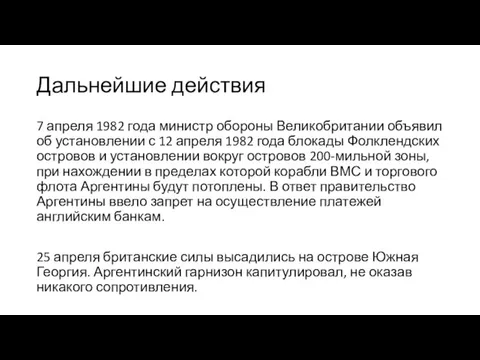 Дальнейшие действия

7 апреля 1982 года министр обороны Великобритании объявил об установлении с 12 апреля 1982 года блокады Фолклендских островов и установлении вокруг островов 200-мильной зоны, при нахождении в пределах которой корабли ВМС и торгового флота Аргентины будут потоплены. В ответ правительство Аргентины ввело запрет на осуществление платежей английским банкам.

25 апреля британские силы высадились на острове Южная Георгия. Аргентинский гарнизон капитулировал, не оказав никакого сопротивления.